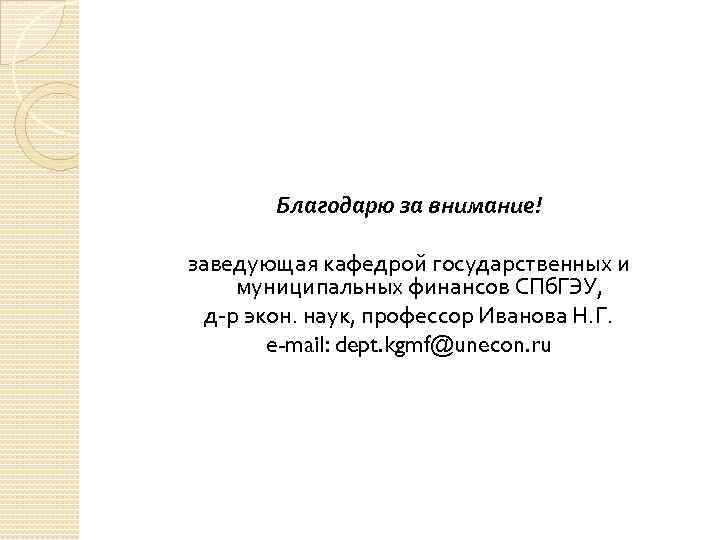 Благодарю за внимание!

заведующая кафедрой государственных и муниципальных финансов СПбГЭУ,
д-р экон. наук, профессор Иванова Н.Г.
e-mail: dept.kgmf@unecon.ru